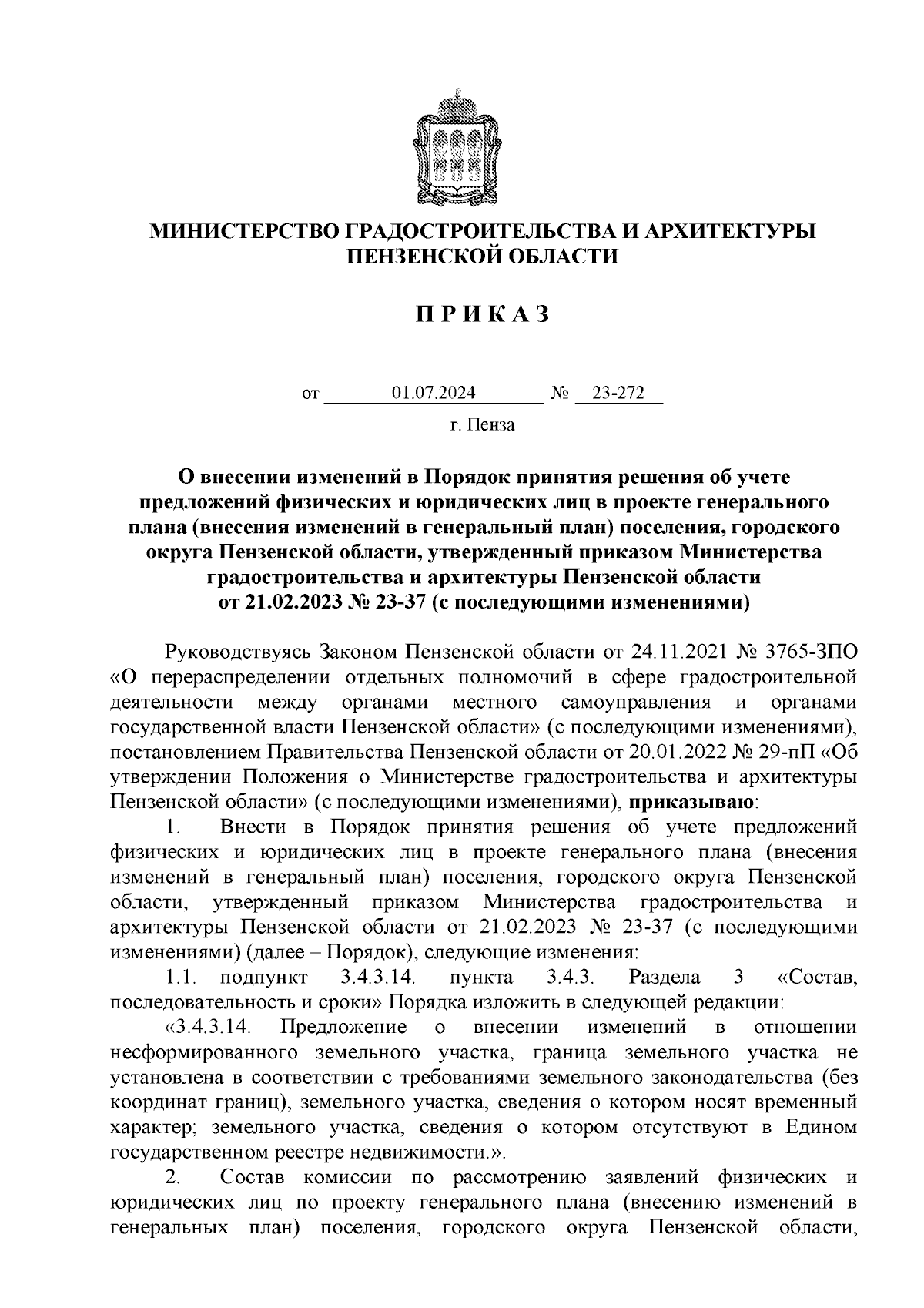 МИНИСТЕРСТВО ГРАДОСТРОИТЕЛЬСТВА И АРХИТЕКТУРЫ ПЕНЗЕНСКОЙ ОБЛАСТИ

П Р И К А З

от 01.07.2024 № 23-272

г. Пенза

О внесении изменений в Порядок принятия решения об учете предложений физических и юридических лиц в проекте генерального плана (внесения изменений в генеральный план) поселения, городского округа Пензенской области, утвержденный приказом Министерства градостроительства и архитектуры Пензенской области от 21.02.2023 № 23-37 (с последующими изменениями)

Руководствуясь Законом Пензенской области от 24.11.2021 № 3765-ЗПО «О перераспределении отдельных полномочий в сфере градостроительной деятельности между органами местного самоуправления и органами государственной власти Пензенской области» (с последующими изменениями), постановлением Правительства Пензенской области от 20.01.2022 № 29-пП «Об утверждении Положения о Министерстве градостроительства и архитектуры Пензенской области» (с последующими изменениями), приказываю:

1. Внести в Порядок принятия решения об учете предложений физических и юридических лиц в проекте генерального плана (внесения изменений в генеральный план) поселения, городского округа Пензенской области, утвержденный приказом Министерства градостроительства и архитектуры Пензенской области от 21.02.2023 № 23-37 (с последующими изменениями) (далее – Порядок), следующие изменения:

1.1. подпункт 3.4.3.14. пункта 3.4.3. Раздела 3 «Состав, последовательность и сроки» Порядка изложить в следующей редакции:

«3.4.3.14. Предложение о внесении изменений в отношении несформированного земельного участка, граница земельного участка не установлена в соответствии с требованиями земельного законодательства (без координат границ), земельного участка, сведения о котором носят временный характер; земельного участка, сведения о котором отсутствуют в Едином государственном реестре недвижимости.».

2. Состав комиссии по рассмотрению заявлений физических и юридических лиц по проекту генерального плана (внесению изменений в генеральных план) поселения, городского округа Пензенской области,